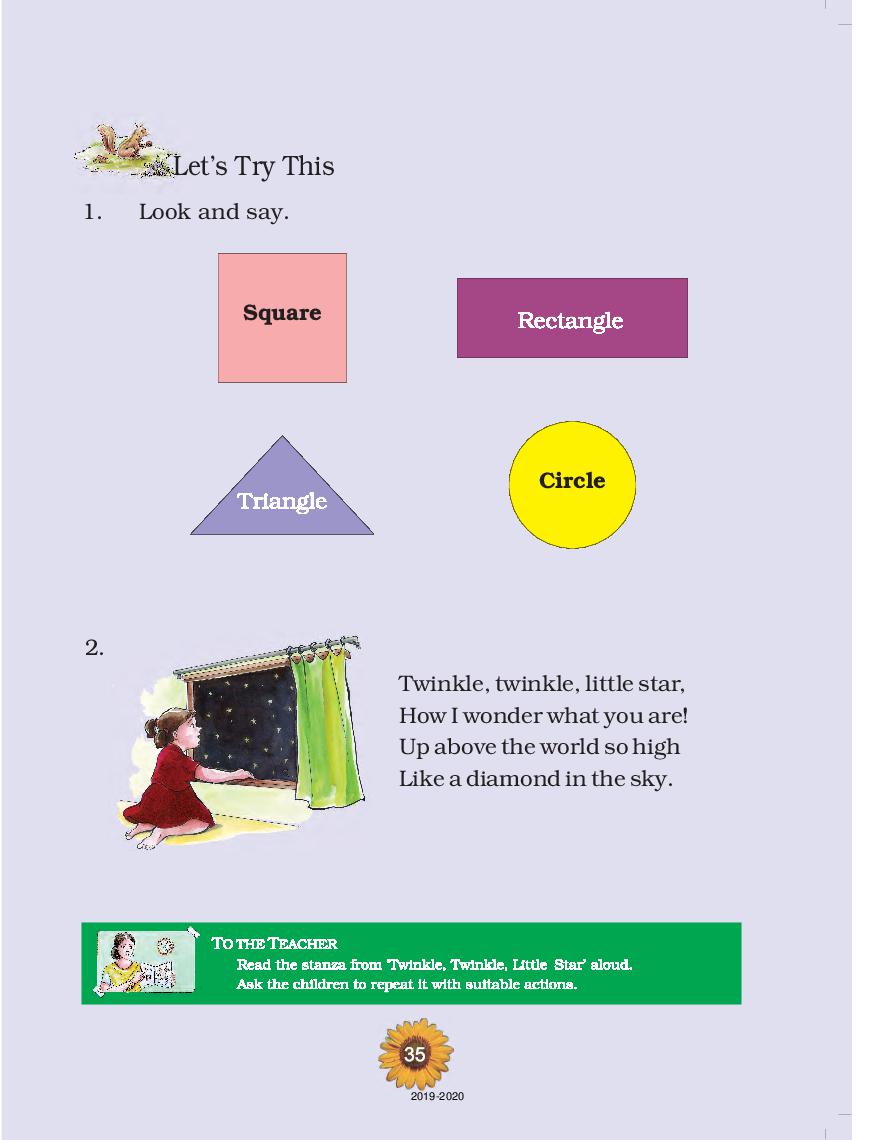 Let's Try This

1. Look and say.

Square

Rectangle

Triangle

Circle

2.

Twinkle, twinkle, little star,
How I wonder what you are!
Up above the world so high
Like a diamond in the sky.

TO THE TEACHER
Read the stanza from 'Twinkle, Twinkle, Little Star' aloud.
Ask the children to repeat it with suitable actions.

35

2019-2020